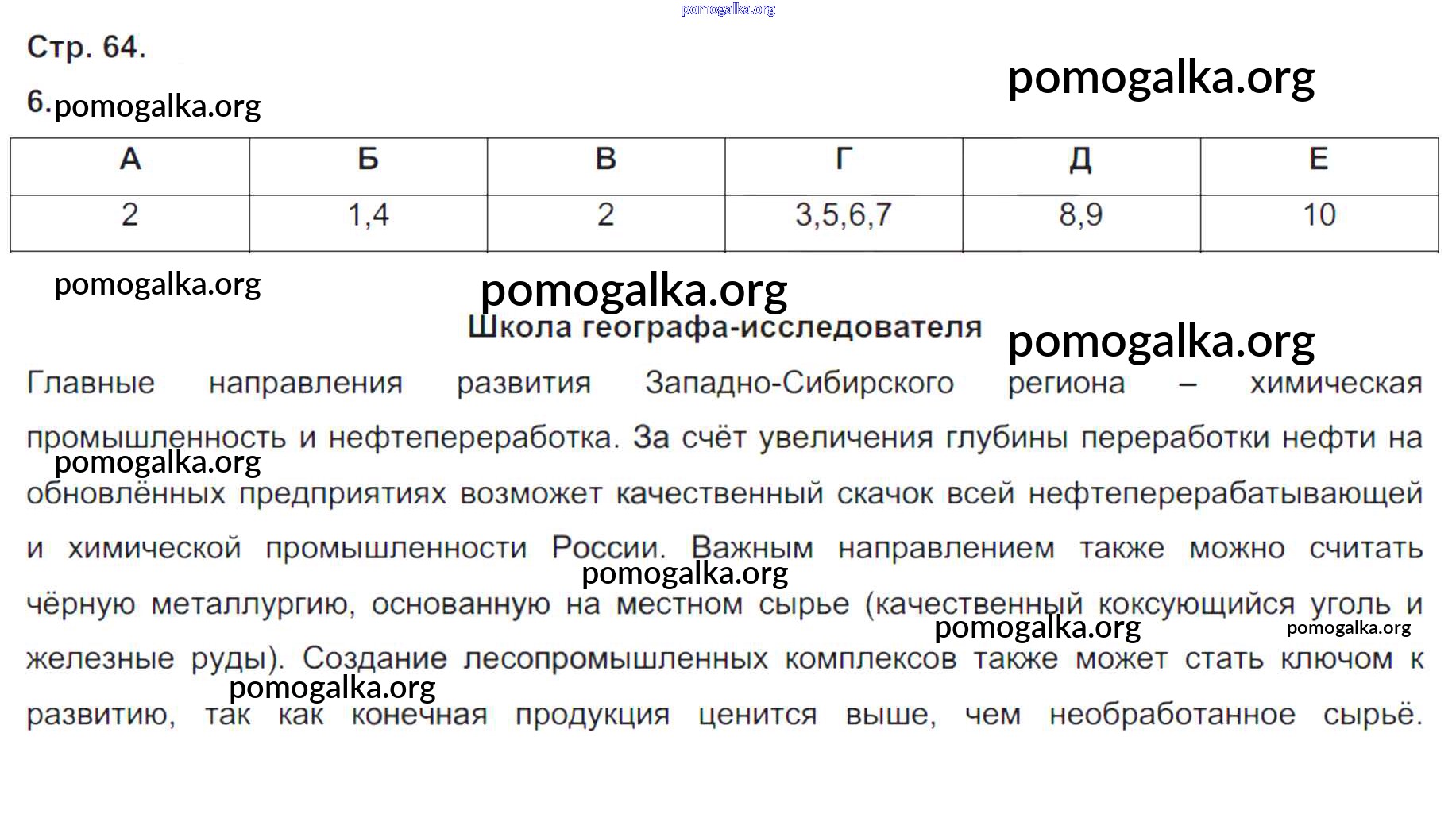 pomogalka.org

Стр. 64.

pomogalka.org

6. pomogalka.org

| А | Б | В | Г | Д | Е |
|---|---|---|---|---|---|
| 2 | 1,4 | 2 | 3,5,6,7 | 8,9 | 10 |

pomogalka.org

pomogalka.org

Школа географа-исследователя

pomogalka.org

Главные направления развития Западно-Сибирского региона – химическая промышленность и нефтепереработка. За счёт увеличения глубины переработки нефти на обновлённых предприятиях возможет качественный скачок всей нефтеперерабатывающей и химической промышленности России. Важным направлением также можно считать чёрную металлургию, основанную на местном сырье (качественный коксующийся уголь и железные руды). Создание лесопромышленных комплексов также может стать ключом к развитию, так как конечная продукция ценится выше, чем необработанное сырьё.

pomogalka.org

pomogalka.org

pomogalka.org

pomogalka.org

pomogalka.org